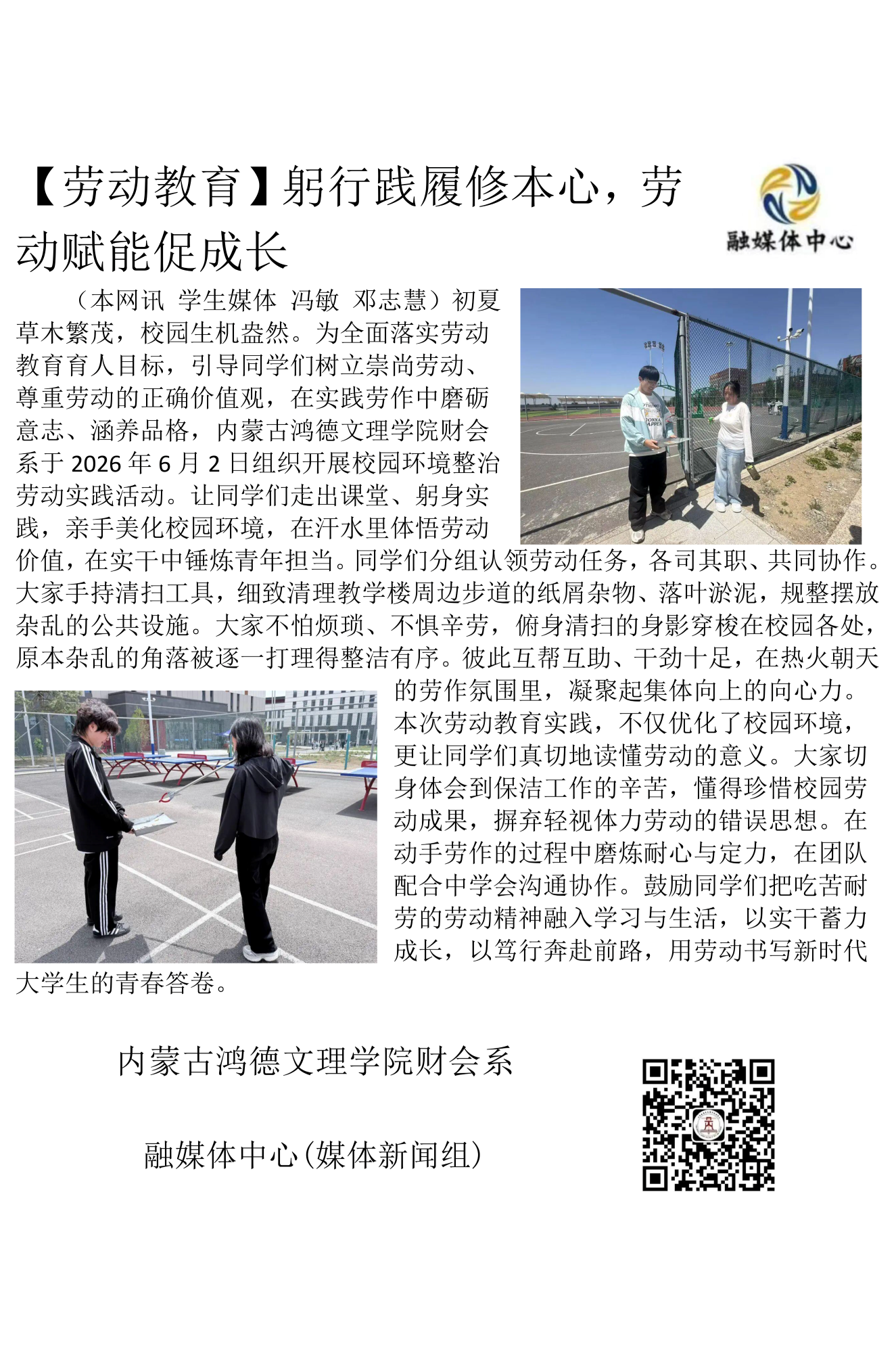 【劳动教育】躬行践履修本心，劳动赋能促成长

融媒体中心

（本网讯 学生媒体 冯敏 邓志慧）初夏草木繁茂，校园生机盎然。为全面落实劳动教育育人目标，引导同学们树立崇尚劳动、尊重劳动的正确价值观，在实践劳作中磨砺意志、涵养品格，内蒙古鸿德文理学院财会系于2026年6月2日组织开展校园环境整治劳动实践活动。让同学们走出课堂、躬身实践，亲手美化校园环境，在汗水里体悟劳动价值，在实干中锤炼青年担当。同学们分组认领劳动任务，各司其职、共同协作。大家手持清扫工具，细致清理教学楼周边步道的纸屑杂物、落叶淤泥，规整摆放杂乱的公共设施。大家不怕烦琐、不惧辛劳，俯身清扫的身影穿梭在校园各处，原本杂乱的角落被逐一打理得整洁有序。彼此互帮互助、干劲十足，在热火朝天的劳作氛围里，凝聚起集体向上的向心力。本次劳动教育实践，不仅优化了校园环境，更让同学们真切地读懂劳动的意义。大家切身体会到保洁工作的辛苦，懂得珍惜校园劳动成果，摒弃轻视体力劳动的错误思想。在动手劳作的过程中磨炼耐心与定力，在团队配合中学会沟通协作。鼓励同学们把吃苦耐劳的劳动精神融入学习与生活，以实干蓄力成长，以笃行奔赴前路，用劳动书写新时代大学生的青春答卷。

内蒙古鸿德文理学院财会系

融媒体中心(媒体新闻组)